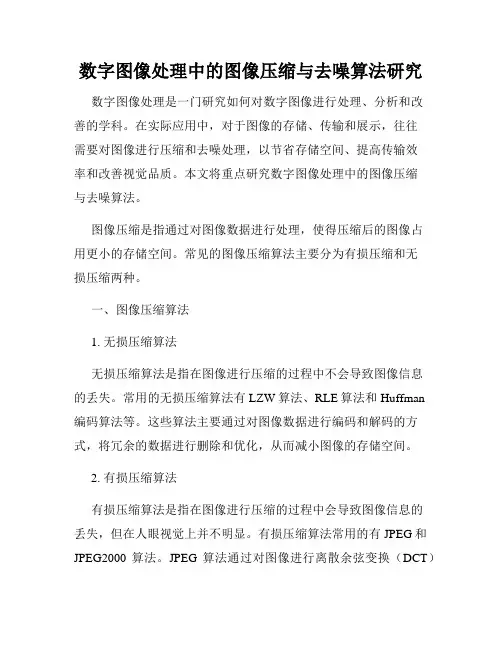 数字图像处理中的图像压缩与去噪算法研究

数字图像处理是一门研究如何对数字图像进行处理、分析和改善的学科。在实际应用中，对于图像的存储、传输和展示，往往需要对图像进行压缩和去噪处理，以节省存储空间、提高传输效率和改善视觉品质。本文将重点研究数字图像处理中的图像压缩与去噪算法。

图像压缩是指通过对图像数据进行处理，使得压缩后的图像占用更小的存储空间。常见的图像压缩算法主要分为有损压缩和无损压缩两种。

一、图像压缩算法

1. 无损压缩算法

无损压缩算法是指在图像进行压缩的过程中不会导致图像信息的丢失。常用的无损压缩算法有 LZW 算法、RLE 算法和 Huffman 编码算法等。这些算法主要通过对图像数据进行编码和解码的方式，将冗余的数据进行删除和优化，从而减小图像的存储空间。

2. 有损压缩算法

有损压缩算法是指在图像进行压缩的过程中会导致图像信息的丢失，但在人眼视觉上并不明显。有损压缩算法常用的有 JPEG 和 JPEG2000 算法。JPEG 算法通过对图像进行离散余弦变换（DCT）